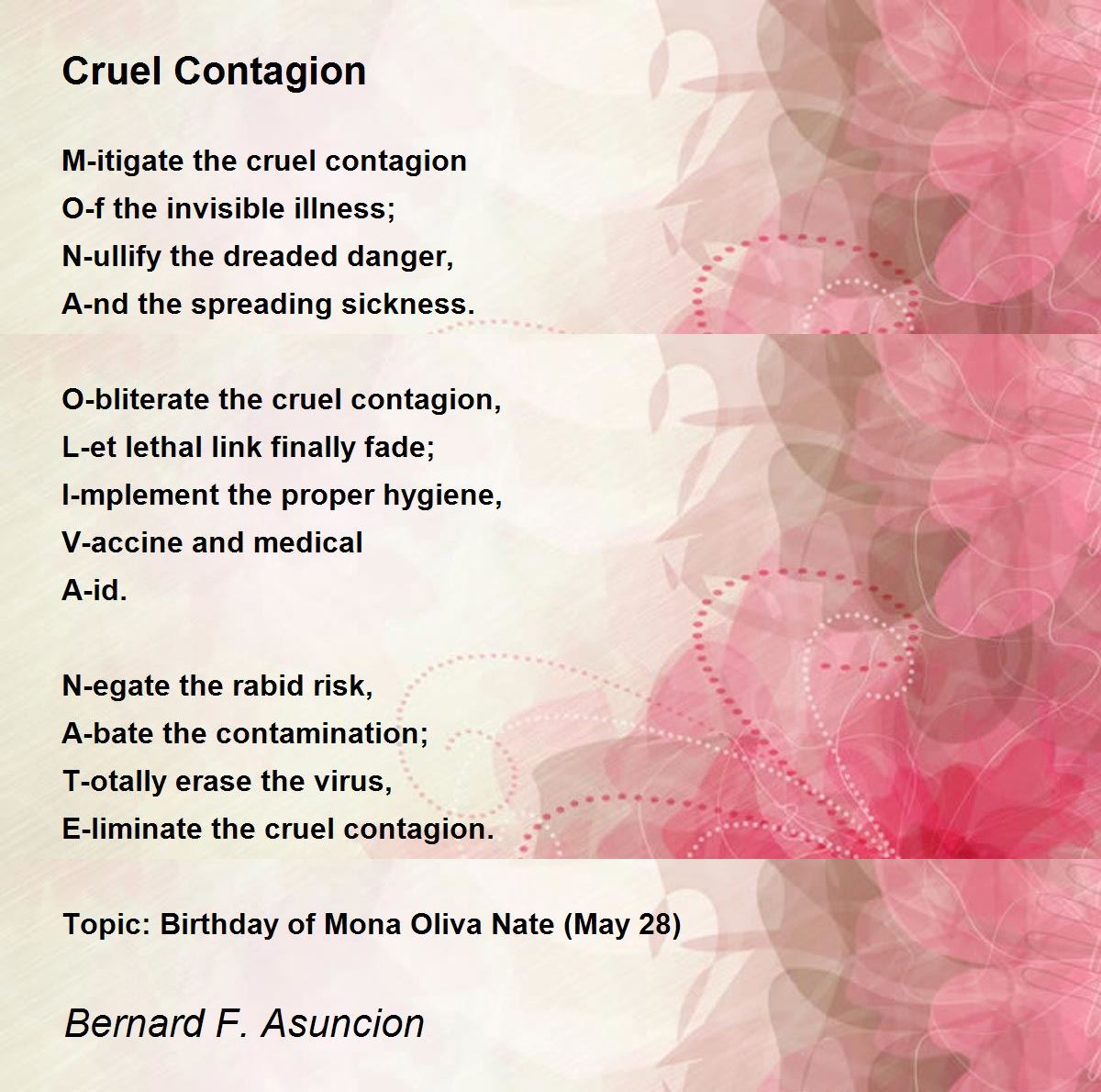 Cruel Contagion

M-itigate the cruel contagion
O-f the invisible illness;
N-ullify the dreaded danger,
A-nd the spreading sickness.

O-bliterate the cruel contagion,
L-et lethal link finally fade;
I-mplement the proper hygiene,
V-accine and medical
A-id.

N-egate the rabid risk,
A-bate the contamination;
T-otally erase the virus,
E-liminate the cruel contagion.

Topic: Birthday of Mona Oliva Nate (May 28)

Bernard F. Asuncion